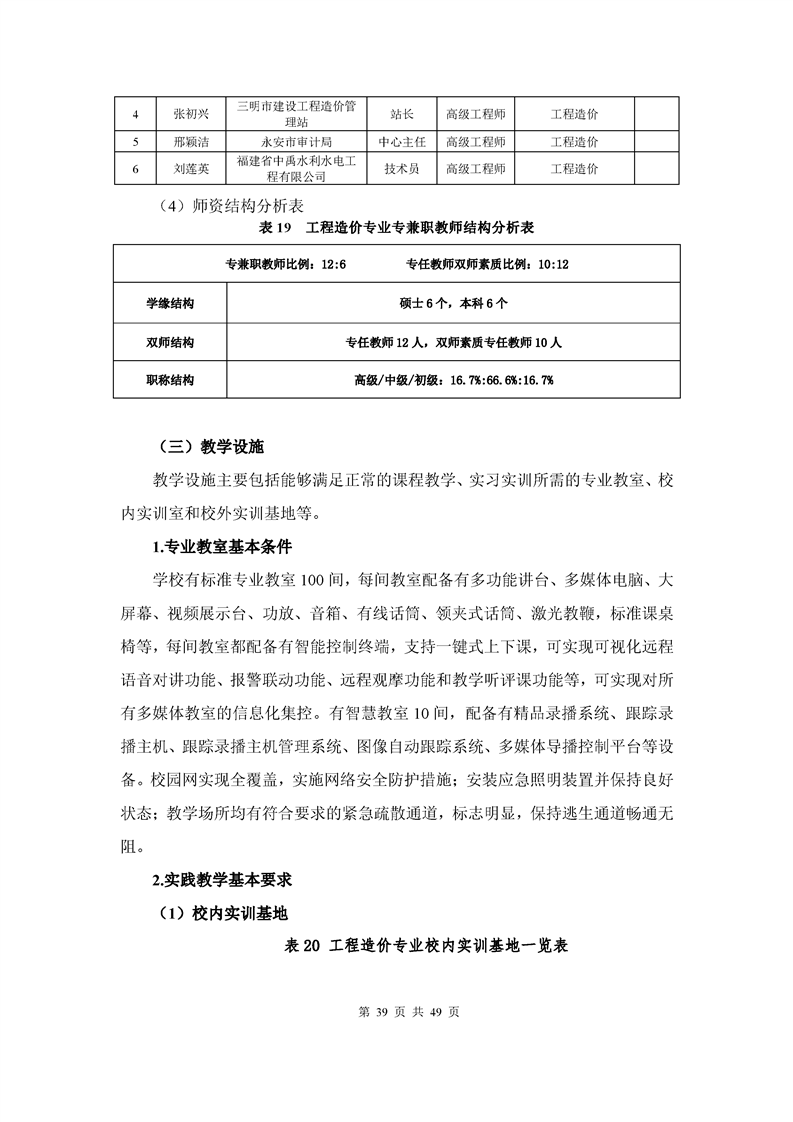 | 4 | 张初兴 | 三明市建设工程造价管理站 | 站长 | 高级工程师 | 工程造价 |  |
|---|---|---|---|---|---|---|
| 5 | 邢颖洁 | 永安市审计局 | 中心主任 | 高级工程师 | 工程造价 |  |
| 6 | 刘莲英 | 福建省中禹水利水电工程有限公司 | 技术员 | 高级工程师 | 工程造价 |  |

（4）师资结构分析表

表 19　工程造价专业专兼职教师结构分析表

| 专兼职教师比例：12:6　　专任教师双师素质比例：10:12 | |
|---|---|
| 学缘结构 | 硕士 6 个，本科 6 个 |
| 双师结构 | 专任教师 12 人，双师素质专任教师 10 人 |
| 职称结构 | 高级/中级/初级：16.7%:66.6%:16.7% |

（三）教学设施

教学设施主要包括能够满足正常的课程教学、实习实训所需的专业教室、校内实训室和校外实训基地等。

1.专业教室基本条件

学校有标准专业教室 100 间，每间教室配备有多功能讲台、多媒体电脑、大屏幕、视频展示台、功放、音箱、有线话筒、领夹式话筒、激光教鞭，标准课桌椅等，每间教室都配备有智能控制终端，支持一键式上下课，可实现可视化远程语音对讲功能、报警联动功能、远程观摩功能和教学听评课功能等，可实现对所有多媒体教室的信息化集控。有智慧教室 10 间，配备有精品录播系统、跟踪录播主机、跟踪录播主机管理系统、图像自动跟踪系统、多媒体导播控制平台等设备。校园网实现全覆盖，实施网络安全防护措施；安装应急照明装置并保持良好状态；教学场所均有符合要求的紧急疏散通道，标志明显，保持逃生通道畅通无阻。

2.实践教学基本要求

（1）校内实训基地

表 20 工程造价专业校内实训基地一览表

第 39 页 共 49 页